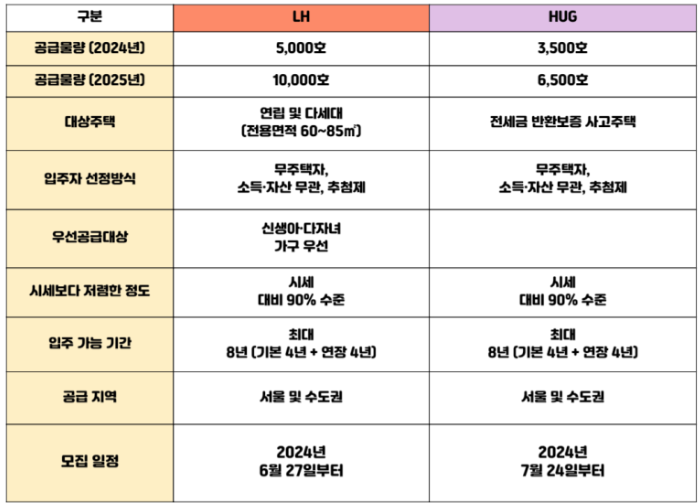 | 구분 | LH | HUG |
|---|---|---|
| 공급물량 (2024년) | 5,000호 | 3,500호 |
| 공급물량 (2025년) | 10,000호 | 6,500호 |
| 대상주택 | 연립 및 다세대 (전용면적 60~85㎡) | 전세금 반환보증 사고주택 |
| 입주자 선정방식 | 무주택자, 소득·자산 무관, 추첨제 | 무주택자, 소득·자산 무관, 추첨제 |
| 우선공급대상 | 신생아·다자녀 가구 우선 | |
| 시세보다 저렴한 정도 | 시세 대비 90% 수준 | 시세 대비 90% 수준 |
| 입주 가능 기간 | 최대 8년 (기본 4년 + 연장 4년) | 최대 8년 (기본 4년 + 연장 4년) |
| 공급 지역 | 서울 및 수도권 | 서울 및 수도권 |
| 모집 일정 | 2024년 6월 27일부터 | 2024년 7월 24일부터 |